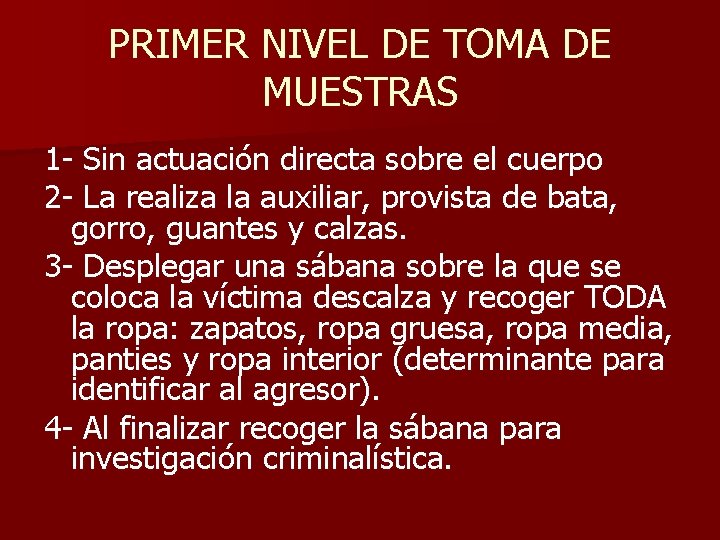 PRIMER NIVEL DE TOMA DE MUESTRAS

1- Sin actuación directa sobre el cuerpo

2- La realiza la auxiliar, provista de bata, gorro, guantes y calzas.

3- Desplegar una sábana sobre la que se coloca la víctima descalza y recoger TODA la ropa: zapatos, ropa gruesa, ropa media, panties y ropa interior (determinante para identificar al agresor).

4- Al finalizar recoger la sábana para investigación criminalística.